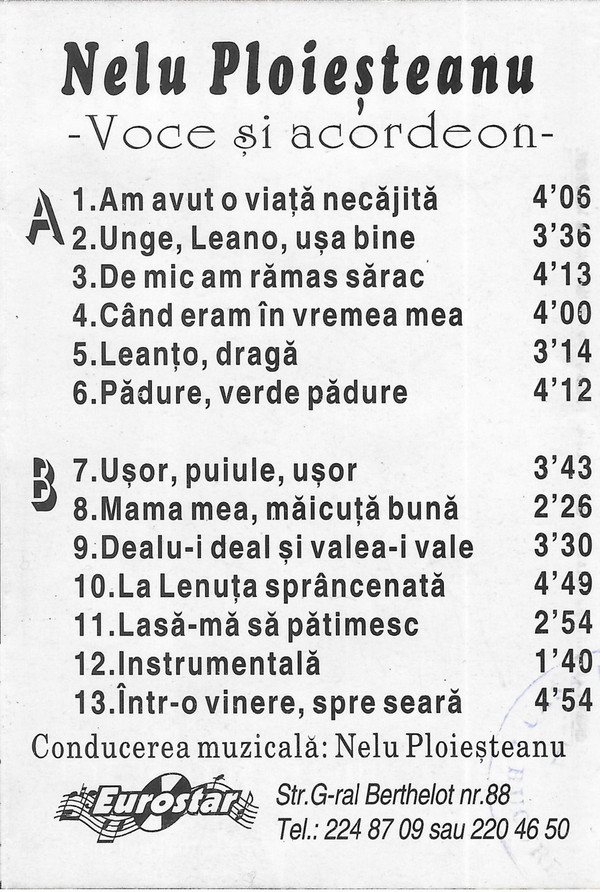 Nelu Ploieșteanu
-Voce și acordeon-

A
1.Am avut o viață necăjită 4'06
2.Unge, Leano, ușa bine 3'36
3.De mic am rămas sărac 4'13
4.Când eram în vremea mea 4'00
5.Leanțo, dragă 3'14
6.Pădure, verde pădure 4'12

B
7.Ușor, puiule, ușor 3'43
8.Mama mea, măicuță bună 2'26
9.Dealu-i deal și valea-i vale 3'30
10.La Lenuța sprâncenată 4'49
11.Lasă-mă să pătimesc 2'54
12.Instrumentală 1'40
13.Într-o vinere, spre seară 4'54

Conducerea muzicală: Nelu Ploieșteanu

Eurostar
Str.G-ral Berthelot nr.88
Tel.: 224 87 09 sau 220 46 50